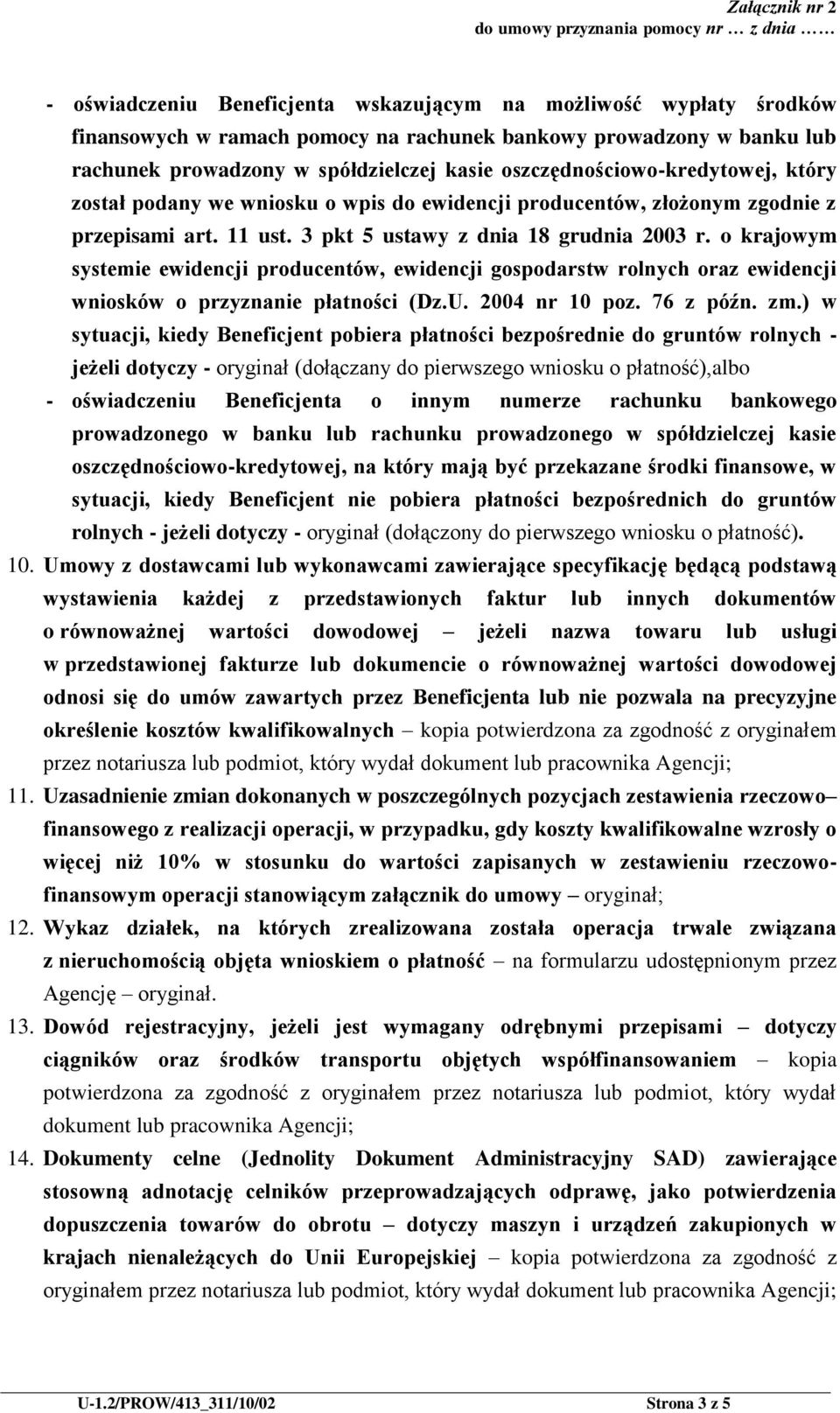 Załącznik nr 2
do umowy przyznania pomocy nr … z dnia ……

- oświadczeniu Beneficjenta wskazującym na możliwość wypłaty środków finansowych w ramach pomocy na rachunek bankowy prowadzony w banku lub rachunek prowadzony w spółdzielczej kasie oszczędnościowo-kredytowej, który został podany we wniosku o wpis do ewidencji producentów, złożonym zgodnie z przepisami art. 11 ust. 3 pkt 5 ustawy z dnia 18 grudnia 2003 r. o krajowym systemie ewidencji producentów, ewidencji gospodarstw rolnych oraz ewidencji wniosków o przyznanie płatności (Dz.U. 2004 nr 10 poz. 76 z późn. zm.) w sytuacji, kiedy Beneficjent pobiera płatności bezpośrednie do gruntów rolnych - jeżeli dotyczy - oryginał (dołączany do pierwszego wniosku o płatność),albo

- oświadczeniu Beneficjenta o innym numerze rachunku bankowego prowadzonego w banku lub rachunku prowadzonego w spółdzielczej kasie oszczędnościowo-kredytowej, na który mają być przekazane środki finansowe, w sytuacji, kiedy Beneficjent nie pobiera płatności bezpośrednich do gruntów rolnych - jeżeli dotyczy - oryginał (dołączony do pierwszego wniosku o płatność).

10. Umowy z dostawcami lub wykonawcami zawierające specyfikację będącą podstawą wystawienia każdej z przedstawionych faktur lub innych dokumentów o równoważnej wartości dowodowej – jeżeli nazwa towaru lub usługi w przedstawionej fakturze lub dokumencie o równoważnej wartości dowodowej odnosi się do umów zawartych przez Beneficjenta lub nie pozwala na precyzyjne określenie kosztów kwalifikowalnych – kopia potwierdzona za zgodność z oryginałem przez notariusza lub podmiot, który wydał dokument lub pracownika Agencji;

11. Uzasadnienie zmian dokonanych w poszczególnych pozycjach zestawienia rzeczowo– finansowego z realizacji operacji, w przypadku, gdy koszty kwalifikowalne wzrosły o więcej niż 10% w stosunku do wartości zapisanych w zestawieniu rzeczowo-finansowym operacji stanowiącym załącznik do umowy – oryginał;

12. Wykaz działek, na których zrealizowana została operacja trwale związana z nieruchomością objęta wnioskiem o płatność – na formularzu udostępnionym przez Agencję – oryginał.

13. Dowód rejestracyjny, jeżeli jest wymagany odrębnymi przepisami – dotyczy ciągników oraz środków transportu objętych współfinansowaniem – kopia potwierdzona za zgodność z oryginałem przez notariusza lub podmiot, który wydał dokument lub pracownika Agencji;

14. Dokumenty celne (Jednolity Dokument Administracyjny SAD) zawierające stosowną adnotację celników przeprowadzających odprawę, jako potwierdzenia dopuszczenia towarów do obrotu – dotyczy maszyn i urządzeń zakupionych w krajach nienależących do Unii Europejskiej – kopia potwierdzona za zgodność z oryginałem przez notariusza lub podmiot, który wydał dokument lub pracownika Agencji;

U-1.2/PROW/413_311/10/02 Strona 3 z 5